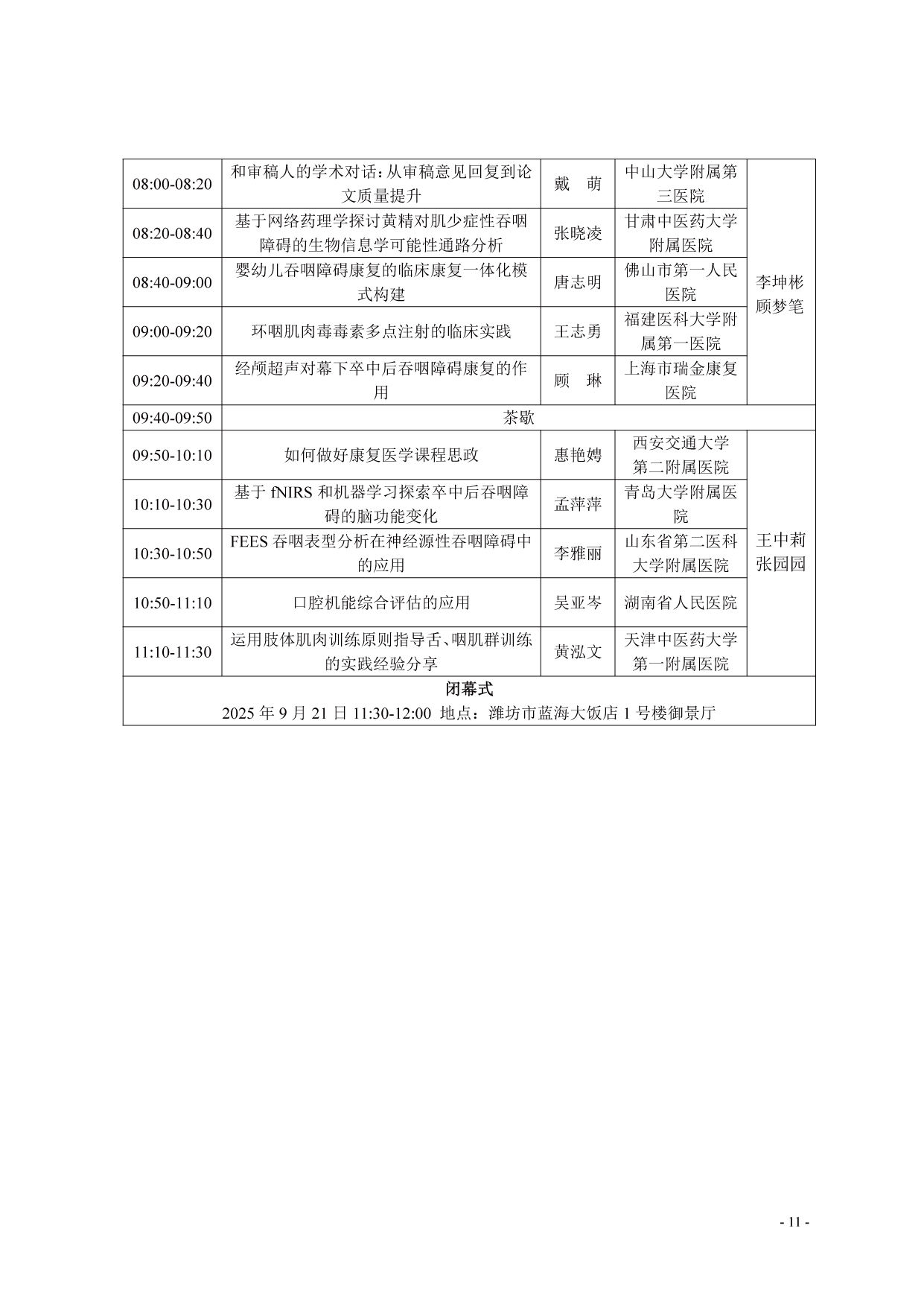 | 08:00-08:20 | 和审稿人的学术对话：从审稿意见回复到论文质量提升 | 戴　萌 | 中山大学附属第三医院 | 李坤彬 顾梦笔 |
|---|---|---|---|---|
| 08:20-08:40 | 基于网络药理学探讨黄精对肌少症性吞咽障碍的生物信息学可能性通路分析 | 张晓凌 | 甘肃中医药大学附属医院 | |
| 08:40-09:00 | 婴幼儿吞咽障碍康复的临床康复一体化模式构建 | 唐志明 | 佛山市第一人民医院 | |
| 09:00-09:20 | 环咽肌肉毒毒素多点注射的临床实践 | 王志勇 | 福建医科大学附属第一医院 | |
| 09:20-09:40 | 经颅超声对幕下卒中后吞咽障碍康复的作用 | 顾　琳 | 上海市瑞金康复医院 | |
| 09:40-09:50 | 茶歇 | | | |
| 09:50-10:10 | 如何做好康复医学课程思政 | 惠艳娉 | 西安交通大学第二附属医院 | 王中莉 张园园 |
| 10:10-10:30 | 基于 fNIRS 和机器学习探索卒中后吞咽障碍的脑功能变化 | 孟萍萍 | 青岛大学附属医院 | |
| 10:30-10:50 | FEES 吞咽表型分析在神经源性吞咽障碍中的应用 | 李雅丽 | 山东省第二医科大学附属医院 | |
| 10:50-11:10 | 口腔机能综合评估的应用 | 吴亚岑 | 湖南省人民医院 | |
| 11:10-11:30 | 运用肢体肌肉训练原则指导舌、咽肌群训练的实践经验分享 | 黄泓文 | 天津中医药大学第一附属医院 | |
| 闭幕式 2025 年 9 月 21 日 11:30-12:00 地点：潍坊市蓝海大饭店 1 号楼御景厅 | | | | |

- 11 -